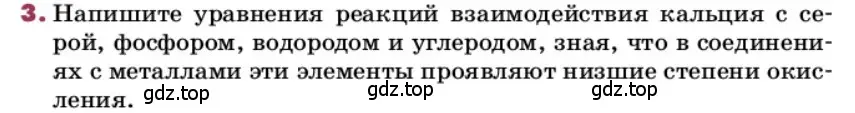 3. Напишите уравнения реакций взаимодействия кальция с серой, фосфором, водородом и углеродом, зная, что в соединениях с металлами эти элементы проявляют низшие степени окисления.

gdz.top gdz.top gdz.top